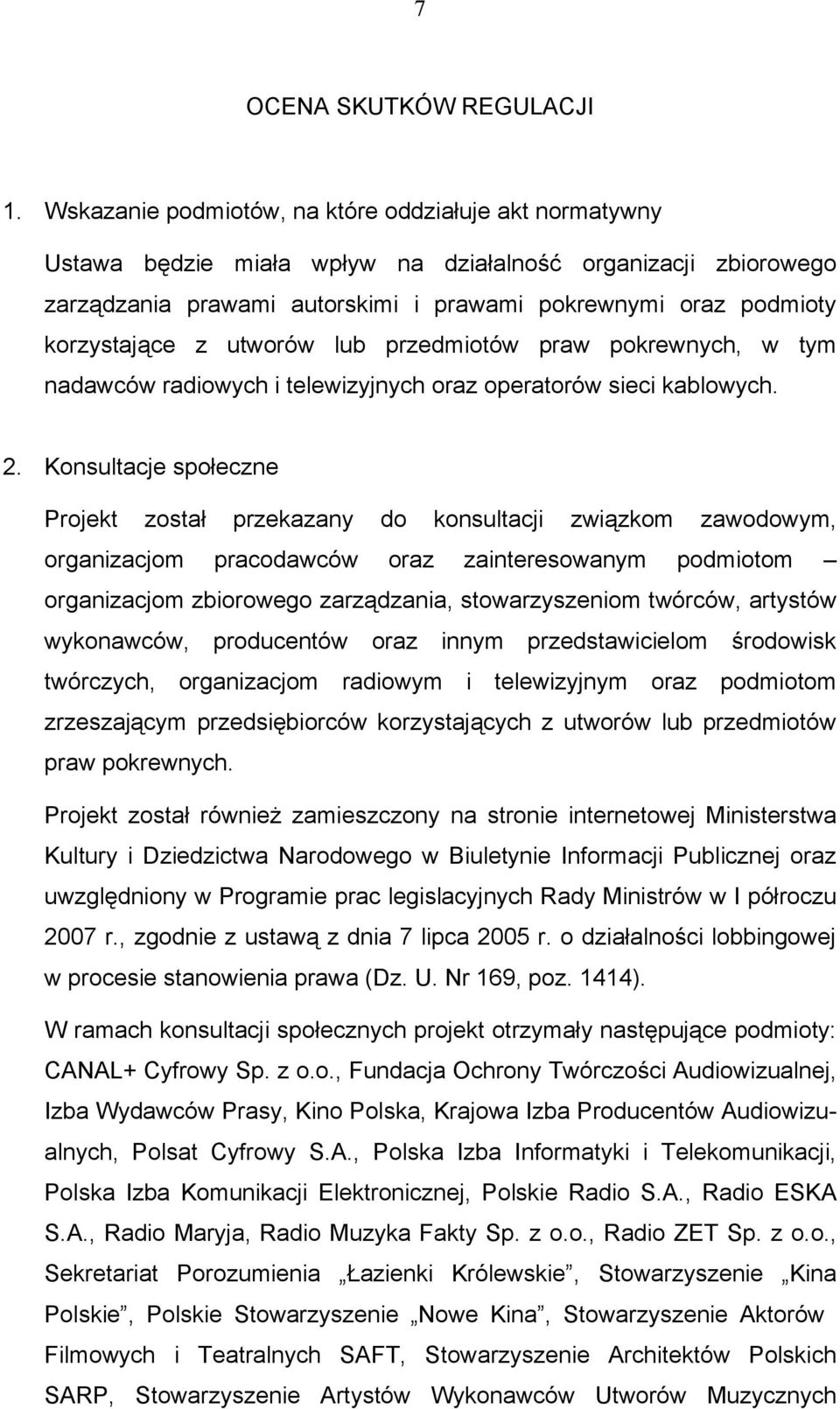 7

OCENA SKUTKÓW REGULACJI

1. Wskazanie podmiotów, na które oddziałuje akt normatywny

Ustawa będzie miała wpływ na działalność organizacji zbiorowego zarządzania prawami autorskimi i prawami pokrewnymi oraz podmioty korzystające z utworów lub przedmiotów praw pokrewnych, w tym nadawców radiowych i telewizyjnych oraz operatorów sieci kablowych.

2. Konsultacje społeczne

Projekt został przekazany do konsultacji związkom zawodowym, organizacjom pracodawców oraz zainteresowanym podmiotom – organizacjom zbiorowego zarządzania, stowarzyszeniom twórców, artystów wykonawców, producentów oraz innym przedstawicielom środowisk twórczych, organizacjom radiowym i telewizyjnym oraz podmiotom zrzeszającym przedsiębiorców korzystających z utworów lub przedmiotów praw pokrewnych.

Projekt został również zamieszczony na stronie internetowej Ministerstwa Kultury i Dziedzictwa Narodowego w Biuletynie Informacji Publicznej oraz uwzględniony w Programie prac legislacyjnych Rady Ministrów w I półroczu 2007 r., zgodnie z ustawą z dnia 7 lipca 2005 r. o działalności lobbingowej w procesie stanowienia prawa (Dz. U. Nr 169, poz. 1414).

W ramach konsultacji społecznych projekt otrzymały następujące podmioty: CANAL+ Cyfrowy Sp. z o.o., Fundacja Ochrony Twórczości Audiowizualnej, Izba Wydawców Prasy, Kino Polska, Krajowa Izba Producentów Audiowizualnych, Polsat Cyfrowy S.A., Polska Izba Informatyki i Telekomunikacji, Polska Izba Komunikacji Elektronicznej, Polskie Radio S.A., Radio ESKA S.A., Radio Maryja, Radio Muzyka Fakty Sp. z o.o., Radio ZET Sp. z o.o., Sekretariat Porozumienia „Łazienki Królewskie”, Stowarzyszenie „Kina Polskie”, Polskie Stowarzyszenie „Nowe Kina”, Stowarzyszenie Aktorów Filmowych i Teatralnych SAFT, Stowarzyszenie Architektów Polskich SARP, Stowarzyszenie Artystów Wykonawców Utworów Muzycznych